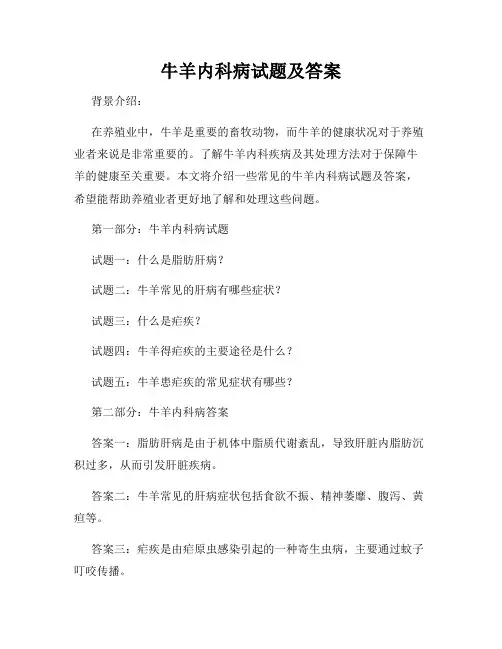 牛羊内科病试题及答案

背景介绍：

在养殖业中，牛羊是重要的畜牧动物，而牛羊的健康状况对于养殖业者来说是非常重要的。了解牛羊内科疾病及其处理方法对于保障牛羊的健康至关重要。本文将介绍一些常见的牛羊内科病试题及答案，希望能帮助养殖业者更好地了解和处理这些问题。

第一部分：牛羊内科病试题

试题一：什么是脂肪肝病？

试题二：牛羊常见的肝病有哪些症状？

试题三：什么是疟疾？

试题四：牛羊得疟疾的主要途径是什么？

试题五：牛羊患疟疾的常见症状有哪些？

第二部分：牛羊内科病答案

答案一：脂肪肝病是由于机体中脂质代谢紊乱，导致肝脏内脂肪沉积过多，从而引发肝脏疾病。

答案二：牛羊常见的肝病症状包括食欲不振、精神萎靡、腹泻、黄疸等。

答案三：疟疾是由疟原虫感染引起的一种寄生虫病，主要通过蚊子叮咬传播。